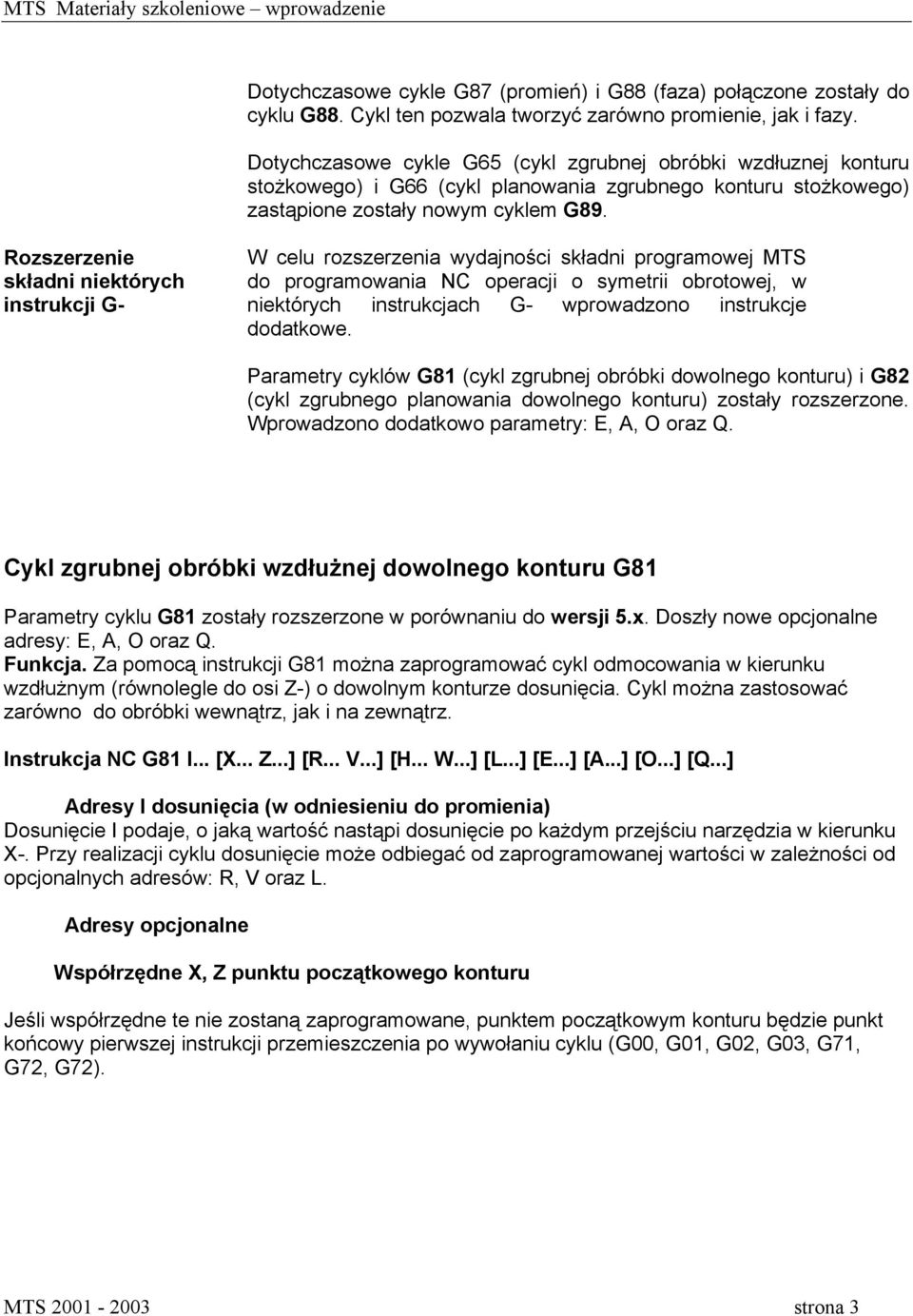 MTS Materiały szkoleniowe – wprowadzenie

Dotychczasowe cykle G87 (promień) i G88 (faza) połączone zostały do cyklu G88. Cykl ten pozwala tworzyć zarówno promienie, jak i fazy.

Dotychczasowe cykle G65 (cykl zgrubnej obróbki wzdłuznej konturu stożkowego) i G66 (cykl planowania zgrubnego konturu stożkowego) zastąpione zostały nowym cyklem G89.

Rozszerzenie składni niektórych instrukcji G-

W celu rozszerzenia wydajności składni programowej MTS do programowania NC operacji o symetrii obrotowej, w niektórych instrukcjach G- wprowadzono instrukcje dodatkowe.

Parametry cyklów G81 (cykl zgrubnej obróbki dowolnego konturu) i G82 (cykl zgrubnego planowania dowolnego konturu) zostały rozszerzone. Wprowadzono dodatkowo parametry: E, A, O oraz Q.

Cykl zgrubnej obróbki wzdłużnej dowolnego konturu G81

Parametry cyklu G81 zostały rozszerzone w porównaniu do wersji 5.x. Doszły nowe opcjonalne adresy: E, A, O oraz Q.
Funkcja. Za pomocą instrukcji G81 można zaprogramować cykl odmocowania w kierunku wzdłużnym (równolegle do osi Z-) o dowolnym konturze dosunięcia. Cykl można zastosować zarówno do obróbki wewnątrz, jak i na zewnątrz.

Instrukcja NC G81 I... [X... Z...] [R... V...] [H... W...] [L...] [E...] [A...] [O...] [Q...]

Adresy I dosunięcia (w odniesieniu do promienia)
Dosunięcie I podaje, o jaką wartość nastąpi dosunięcie po każdym przejściu narzędzia w kierunku X-. Przy realizacji cyklu dosunięcie może odbiegać od zaprogramowanej wartości w zależności od opcjonalnych adresów: R, V oraz L.

Adresy opcjonalne

Współrzędne X, Z punktu początkowego konturu

Jeśli współrzędne te nie zostaną zaprogramowane, punktem początkowym konturu będzie punkt końcowy pierwszej instrukcji przemieszczenia po wywołaniu cyklu (G00, G01, G02, G03, G71, G72, G72).

MTS 2001 - 2003 strona 3